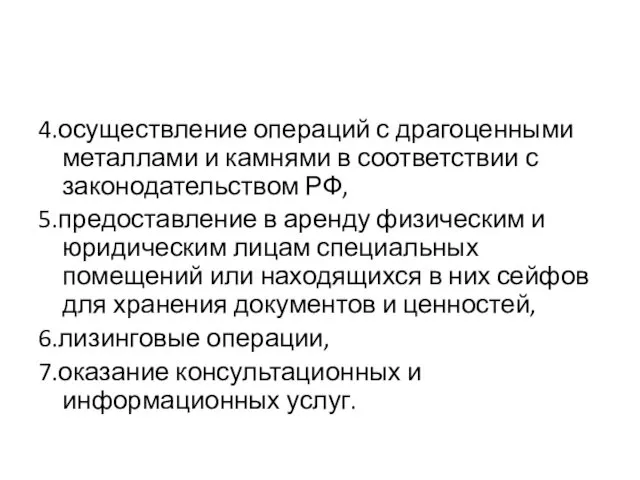 4.осуществление операций с драгоценными металлами и камнями в соответствии с законодательством РФ,

5.предоставление в аренду физическим и юридическим лицам специальных помещений или находящихся в них сейфов для хранения документов и ценностей,

6.лизинговые операции,

7.оказание консультационных и информационных услуг.